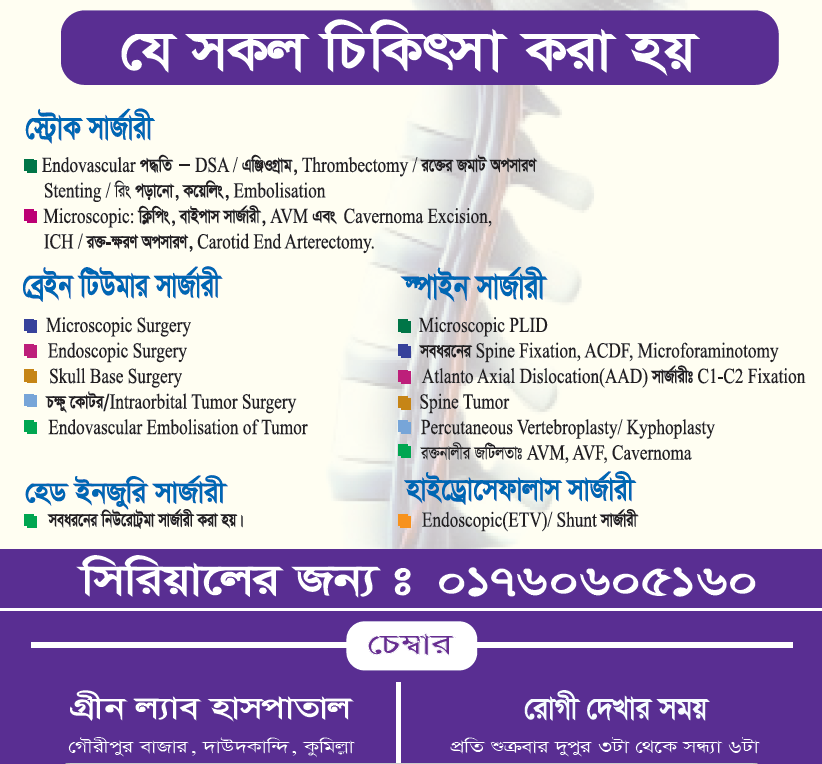 যে সকল চিকিৎসা করা হয়

স্ট্রোক সার্জারী

Endovascular পদ্ধতি – DSA / এঞ্জিওগ্রাম, Thrombectomy / রক্তের জমাট অপসারণ Stenting / রিং পড়ানো, কয়েলিং, Embolisation

Microscopic: ক্লিপিং, বাইপাস সার্জারী, AVM এবং Cavernoma Excision, ICH / রক্ত-ক্ষরণ অপসারণ, Carotid End Arterectomy.

ব্রেইন টিউমার সার্জারী

Microscopic Surgery
Endoscopic Surgery
Skull Base Surgery
চক্ষু কোটর/Intraorbital Tumor Surgery
Endovascular Embolisation of Tumor

হেড ইনজুরি সার্জারী

সবধরনের নিউরোট্রমা সার্জারী করা হয়।

স্পাইন সার্জারী

Microscopic PLID
সবধরনের Spine Fixation, ACDF, Microforaminotomy
Atlanto Axial Dislocation(AAD) সার্জারীঃ C1-C2 Fixation
Spine Tumor
Percutaneous Vertebroplasty/ Kyphoplasty
রক্তনালীর জটিলতাঃ AVM, AVF, Cavernoma

হাইড্রোসেফালাস সার্জারী

Endoscopic(ETV)/ Shunt সার্জারী

সিরিয়ালের জন্য ঃ ০১৭৬০৬০৫১৬০

চেম্বার

গ্রীন ল্যাব হাসপাতাল
গৌরীপুর বাজার, দাউদকান্দি, কুমিল্লা

রোগী দেখার সময়
প্রতি শুক্রবার দুপুর ৩টা থেকে সন্ধ্যা ৬টা